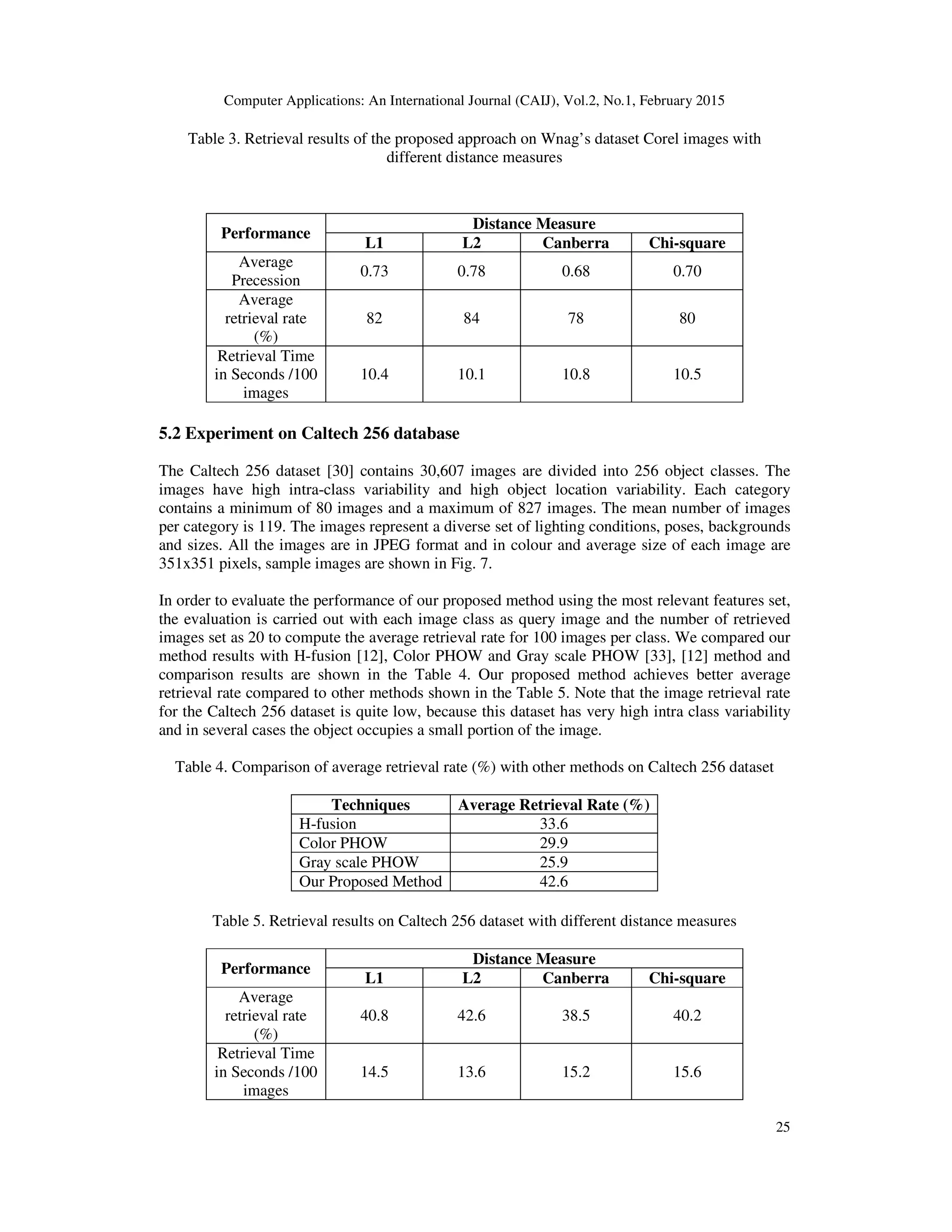 Computer Applications: An International Journal (CAIJ), Vol.2, No.1, February 2015

Table 3. Retrieval results of the proposed approach on Wnag’s dataset Corel images with different distance measures

| Performance | Distance Measure | | | |
|---|---|---|---|---|
| | L1 | L2 | Canberra | Chi-square |
| Average Precession | 0.73 | 0.78 | 0.68 | 0.70 |
| Average retrieval rate (%) | 82 | 84 | 78 | 80 |
| Retrieval Time in Seconds /100 images | 10.4 | 10.1 | 10.8 | 10.5 |

5.2 Experiment on Caltech 256 database

The Caltech 256 dataset [30] contains 30,607 images are divided into 256 object classes. The images have high intra-class variability and high object location variability. Each category contains a minimum of 80 images and a maximum of 827 images. The mean number of images per category is 119. The images represent a diverse set of lighting conditions, poses, backgrounds and sizes. All the images are in JPEG format and in colour and average size of each image are 351x351 pixels, sample images are shown in Fig. 7.

In order to evaluate the performance of our proposed method using the most relevant features set, the evaluation is carried out with each image class as query image and the number of retrieved images set as 20 to compute the average retrieval rate for 100 images per class. We compared our method results with H-fusion [12], Color PHOW and Gray scale PHOW [33], [12] method and comparison results are shown in the Table 4. Our proposed method achieves better average retrieval rate compared to other methods shown in the Table 5. Note that the image retrieval rate for the Caltech 256 dataset is quite low, because this dataset has very high intra class variability and in several cases the object occupies a small portion of the image.

Table 4. Comparison of average retrieval rate (%) with other methods on Caltech 256 dataset

| Techniques | Average Retrieval Rate (%) |
|---|---|
| H-fusion | 33.6 |
| Color PHOW | 29.9 |
| Gray scale PHOW | 25.9 |
| Our Proposed Method | 42.6 |

Table 5. Retrieval results on Caltech 256 dataset with different distance measures

| Performance | Distance Measure | | | |
|---|---|---|---|---|
| | L1 | L2 | Canberra | Chi-square |
| Average retrieval rate (%) | 40.8 | 42.6 | 38.5 | 40.2 |
| Retrieval Time in Seconds /100 images | 14.5 | 13.6 | 15.2 | 15.6 |

25